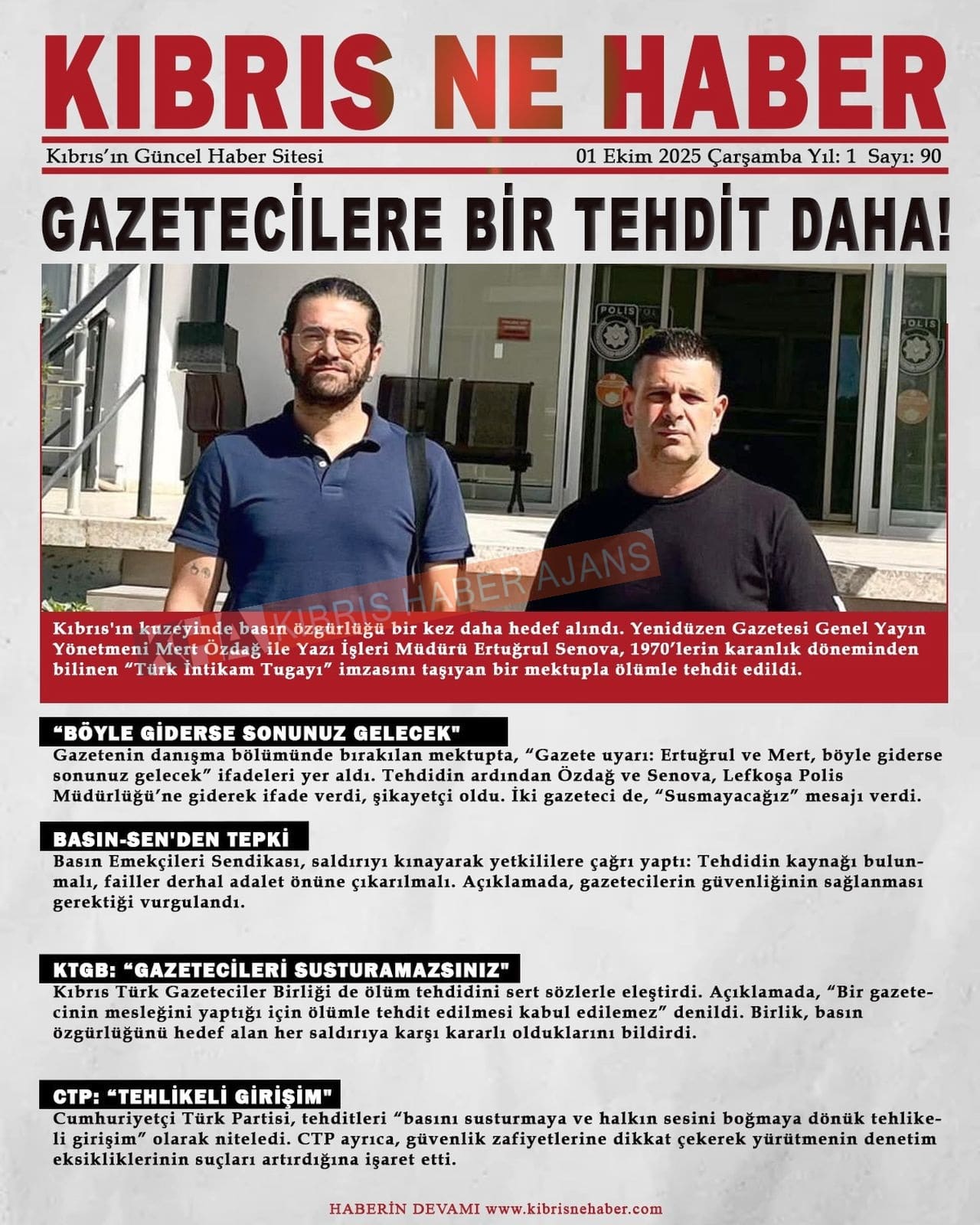 KIBRIS NE HABER

Kıbrıs'ın Güncel Haber Sitesi

01 Ekim 2025 Çarşamba Yıl: 1 Sayı: 90

GAZETECİLERE BİR TEHDİT DAHA!

POLİS

KHA KIBRIS HABER AJANS

Kıbrıs'ın kuzeyinde basın özgürlüğü bir kez daha hedef alındı. Yenidüzen Gazetesi Genel Yayın Yönetmeni Mert Özdağ ile Yazı İşleri Müdürü Ertuğrul Senova, 1970'lerin karanlık döneminden bilinen "Türk İntikam Tugayı" imzasını taşıyan bir mektupla ölümle tehdit edildi.

"BÖYLE GİDERSE SONUNUZ GELECEK"

Gazetenin danışma bölümünde bırakılan mektupta, "Gazete uyarı: Ertuğrul ve Mert, böyle giderse sonunuz gelecek" ifadeleri yer aldı. Tehdidin ardından Özdağ ve Senova, Lefkoşa Polis Müdürlüğü'ne giderek ifade verdi, şikayetçi oldu. İki gazeteci de, "Susmayacağız" mesajı verdi.

BASIN-SEN'DEN TEPKİ

Basın Emekçileri Sendikası, saldırıyı kınayarak yetkililere çağrı yaptı: Tehdidin kaynağı bulunmalı, failler derhal adalet önüne çıkarılmalı. Açıklamada, gazetecilerin güvenliğinin sağlanması gerektiği vurgulandı.

KTGB: "GAZETECİLERİ SUSTURAMAZSINIZ"

Kıbrıs Türk Gazeteciler Birliği de ölüm tehdidini sert sözlerle eleştirdi. Açıklamada, "Bir gazetecinin mesleğini yaptığı için ölümle tehdit edilmesi kabul edilemez" denildi. Birlik, basın özgürlüğünü hedef alan her saldırıya karşı kararlı olduklarını bildirdi.

CTP: "TEHLİKELİ GİRİŞİM"

Cumhuriyetçi Türk Partisi, tehditleri "basını susturmaya ve halkın sesini boğmaya dönük tehlikeli girişim" olarak niteledi. CTP ayrıca, güvenlik zafiyetlerine dikkat çekerek yürütmenin denetim eksikliklerinin suçları artırdığına işaret etti.

HABERİN DEVAMI www.kibrisnehaber.com